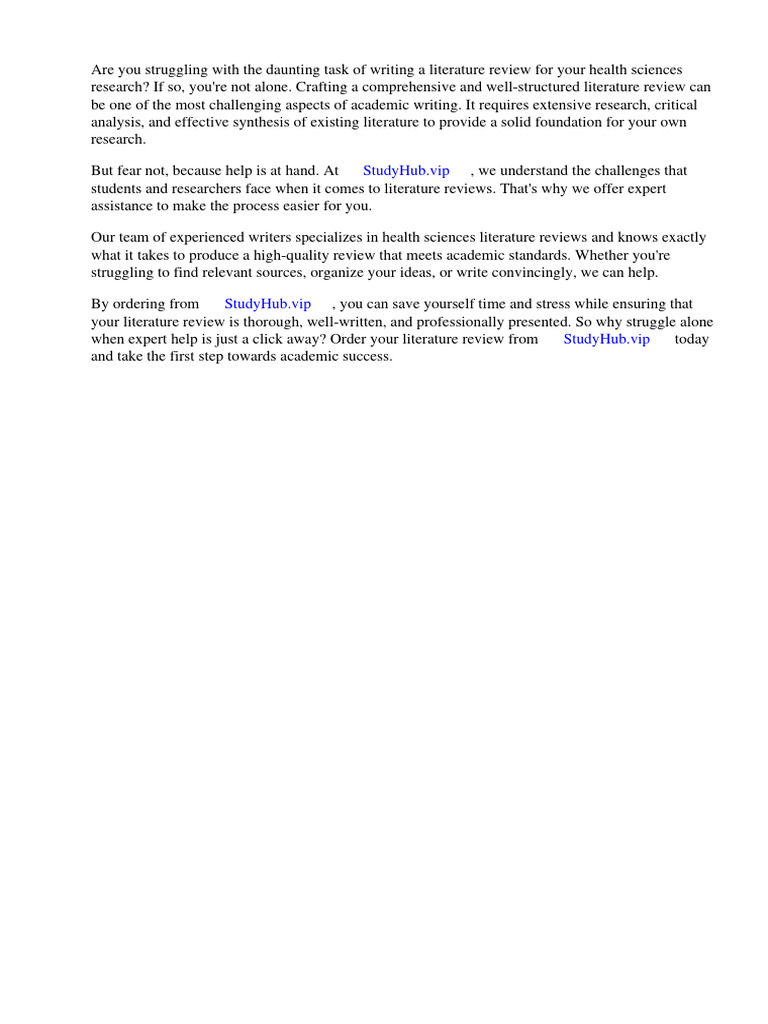 Are you struggling with the daunting task of writing a literature review for your health sciences research? If so, you're not alone. Crafting a comprehensive and well-structured literature review can be one of the most challenging aspects of academic writing. It requires extensive research, critical analysis, and effective synthesis of existing literature to provide a solid foundation for your own research.

But fear not, because help is at hand. At StudyHub.vip , we understand the challenges that students and researchers face when it comes to literature reviews. That's why we offer expert assistance to make the process easier for you.

Our team of experienced writers specializes in health sciences literature reviews and knows exactly what it takes to produce a high-quality review that meets academic standards. Whether you're struggling to find relevant sources, organize your ideas, or write convincingly, we can help.

By ordering from StudyHub.vip , you can save yourself time and stress while ensuring that your literature review is thorough, well-written, and professionally presented. So why struggle alone when expert help is just a click away? Order your literature review from StudyHub.vip today and take the first step towards academic success.